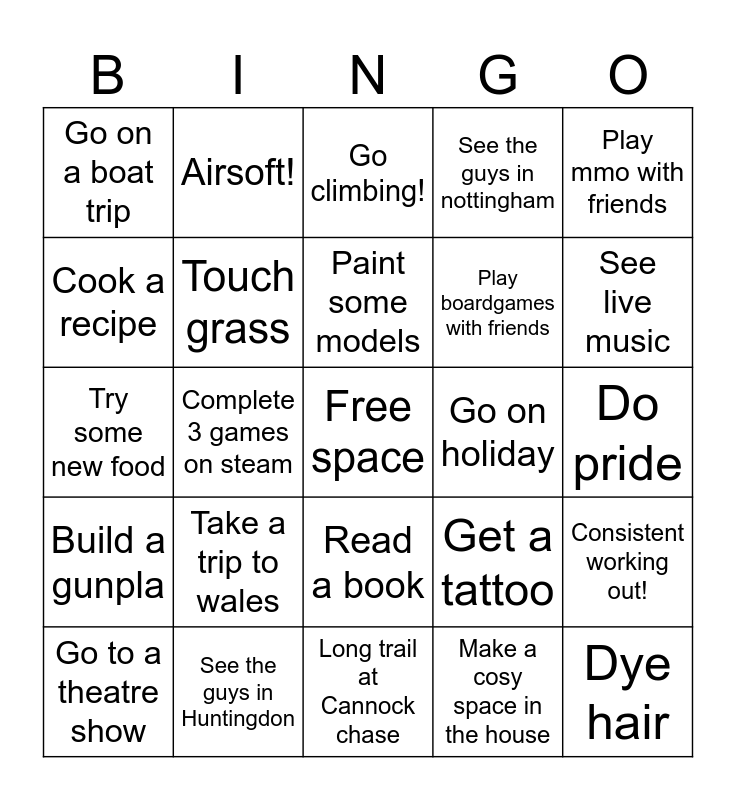 | B | I | N | G | O |
|---|---|---|---|---|
| Go on a boat trip | Airsoft! | Go climbing! | See the guys in nottingham | Play mmo with friends |
| Cook a recipe | Touch grass | Paint some models | Play boardgames with friends | See live music |
| Try some new food | Complete 3 games on steam | Free space | Go on holiday | Do pride |
| Build a gunpla | Take a trip to wales | Read a book | Get a tattoo | Consistent working out! |
| Go to a theatre show | See the guys in Huntingdon | Long trail at Cannock chase | Make a cosy space in the house | Dye hair |